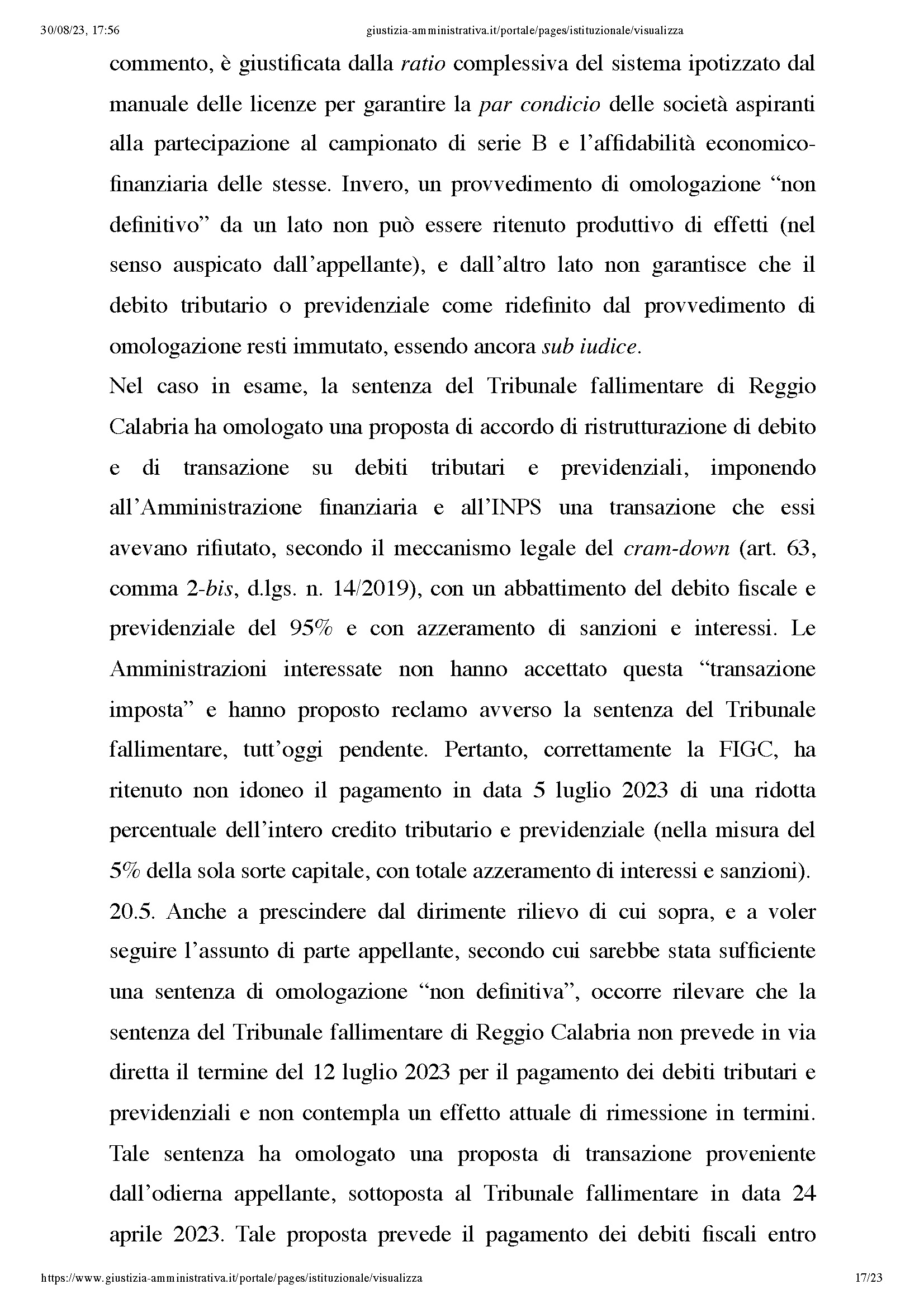 30/08/23, 17:56 giustizia-amministrativa.it/portale/pages/istituzionale/visualizza

commento, è giustificata dalla ratio complessiva del sistema ipotizzato dal manuale delle licenze per garantire la par condicio delle società aspiranti alla partecipazione al campionato di serie B e l’affidabilità economico-finanziaria delle stesse. Invero, un provvedimento di omologazione “non definitivo” da un lato non può essere ritenuto produttivo di effetti (nel senso auspicato dall’appellante), e dall’altro lato non garantisce che il debito tributario o previdenziale come ridefinito dal provvedimento di omologazione resti immutato, essendo ancora sub iudice.
Nel caso in esame, la sentenza del Tribunale fallimentare di Reggio Calabria ha omologato una proposta di accordo di ristrutturazione di debito e di transazione su debiti tributari e previdenziali, imponendo all’Amministrazione finanziaria e all’INPS una transazione che essi avevano rifiutato, secondo il meccanismo legale del cram-down (art. 63, comma 2-bis, d.lgs. n. 14/2019), con un abbattimento del debito fiscale e previdenziale del 95% e con azzeramento di sanzioni e interessi. Le Amministrazioni interessate non hanno accettato questa “transazione imposta” e hanno proposto reclamo avverso la sentenza del Tribunale fallimentare, tutt’oggi pendente. Pertanto, correttamente la FIGC, ha ritenuto non idoneo il pagamento in data 5 luglio 2023 di una ridotta percentuale dell’intero credito tributario e previdenziale (nella misura del 5% della sola sorte capitale, con totale azzeramento di interessi e sanzioni).
20.5. Anche a prescindere dal dirimente rilievo di cui sopra, e a voler seguire l’assunto di parte appellante, secondo cui sarebbe stata sufficiente una sentenza di omologazione “non definitiva”, occorre rilevare che la sentenza del Tribunale fallimentare di Reggio Calabria non prevede in via diretta il termine del 12 luglio 2023 per il pagamento dei debiti tributari e previdenziali e non contempla un effetto attuale di rimessione in termini. Tale sentenza ha omologato una proposta di transazione proveniente dall’odierna appellante, sottoposta al Tribunale fallimentare in data 24 aprile 2023. Tale proposta prevede il pagamento dei debiti fiscali entro

https://www.giustizia-amministrativa.it/portale/pages/istituzionale/visualizza 17/23